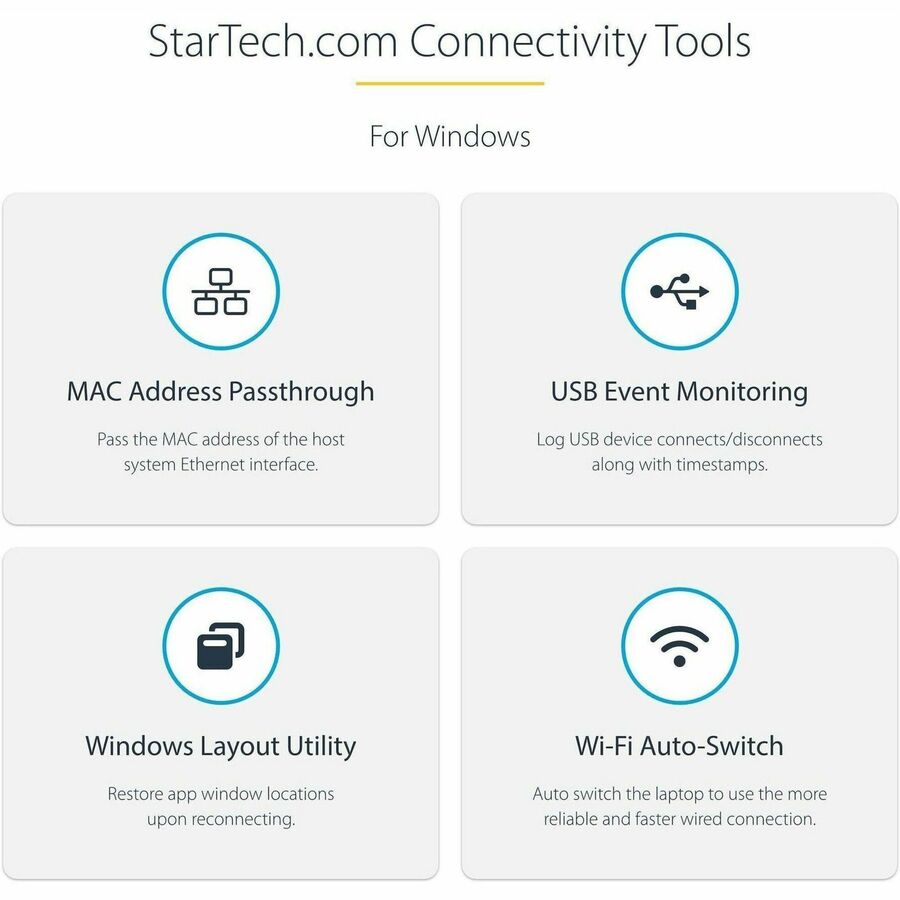 StarTech.com Connectivity Tools

For Windows

MAC Address Passthrough

Pass the MAC address of the host system Ethernet interface.

USB Event Monitoring

Log USB device connects/disconnects along with timestamps.

Windows Layout Utility

Restore app window locations upon reconnecting.

Wi-Fi Auto-Switch

Auto switch the laptop to use the more reliable and faster wired connection.